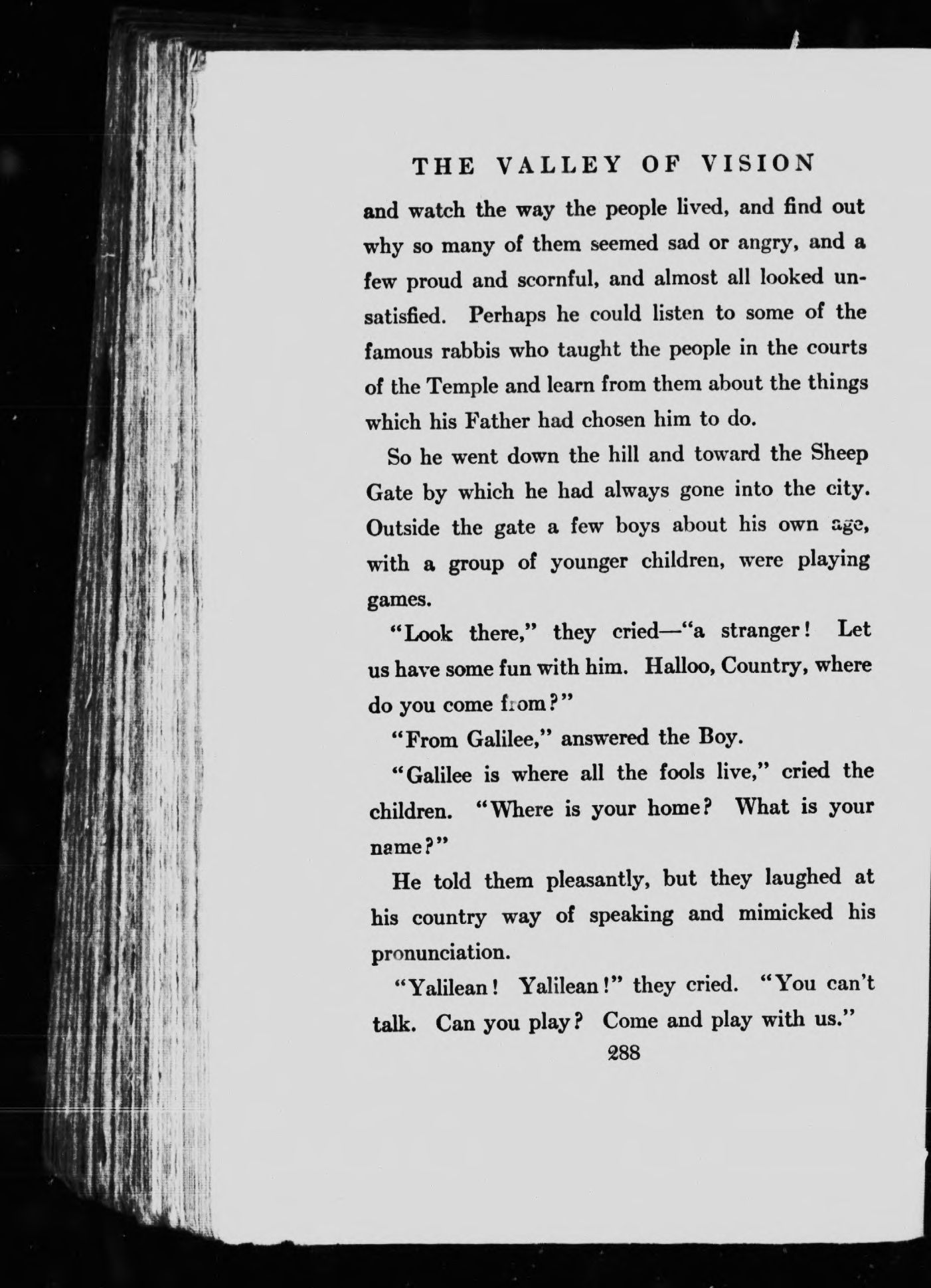 THE VALLEY OF VISION

and watch the way the people lived, and find out why so many of them seemed sad or angry, and a few proud and scornful, and almost all looked unsatisfied. Perhaps he could listen to some of the famous rabbis who taught the people in the courts of the Temple and learn from them about the things which his Father had chosen him to do.

So he went down the hill and toward the Sheep Gate by which he had always gone into the city. Outside the gate a few boys about his own age, with a group of younger children, were playing games.

"Look there," they cried—"a stranger! Let us have some fun with him. Halloo, Country, where do you come from?"

"From Galilee," answered the Boy.

"Galilee is where all the fools live," cried the children. "Where is your home? What is your name?"

He told them pleasantly, but they laughed at his country way of speaking and mimicked his pronunciation.

"Yalilean! Yalilean!" they cried. "You can't talk. Can you play? Come and play with us."

288